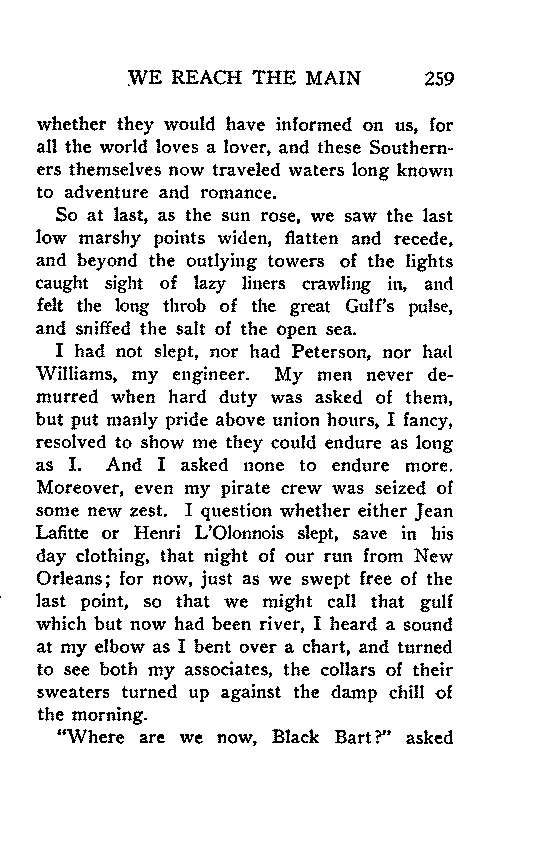 WE REACH THE MAIN 259

whether they would have informed on us, for all the world loves a lover, and these Southerners themselves now traveled waters long known to adventure and romance.

So at last, as the sun rose, we saw the last low marshy points widen, flatten and recede, and beyond the outlying towers of the lights caught sight of lazy liners crawling in, and felt the long throb of the great Gulf's pulse, and sniffed the salt of the open sea.

I had not slept, nor had Peterson, nor had Williams, my engineer. My men never demurred when hard duty was asked of them, but put manly pride above union hours, I fancy, resolved to show me they could endure as long as I. And I asked none to endure more. Moreover, even my pirate crew was seized of some new zest. I question whether either Jean Lafitte or Henri L'Olonnois slept, save in his day clothing, that night of our run from New Orleans; for now, just as we swept free of the last point, so that we might call that gulf which but now had been river, I heard a sound at my elbow as I bent over a chart, and turned to see both my associates, the collars of their sweaters turned up against the damp chill of the morning.

"Where are we now, Black Bart?" asked